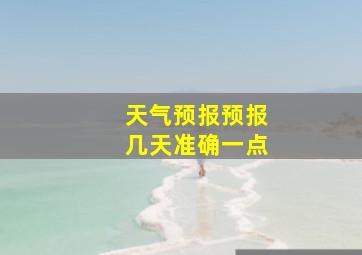 天气预报预报
几天准确一点